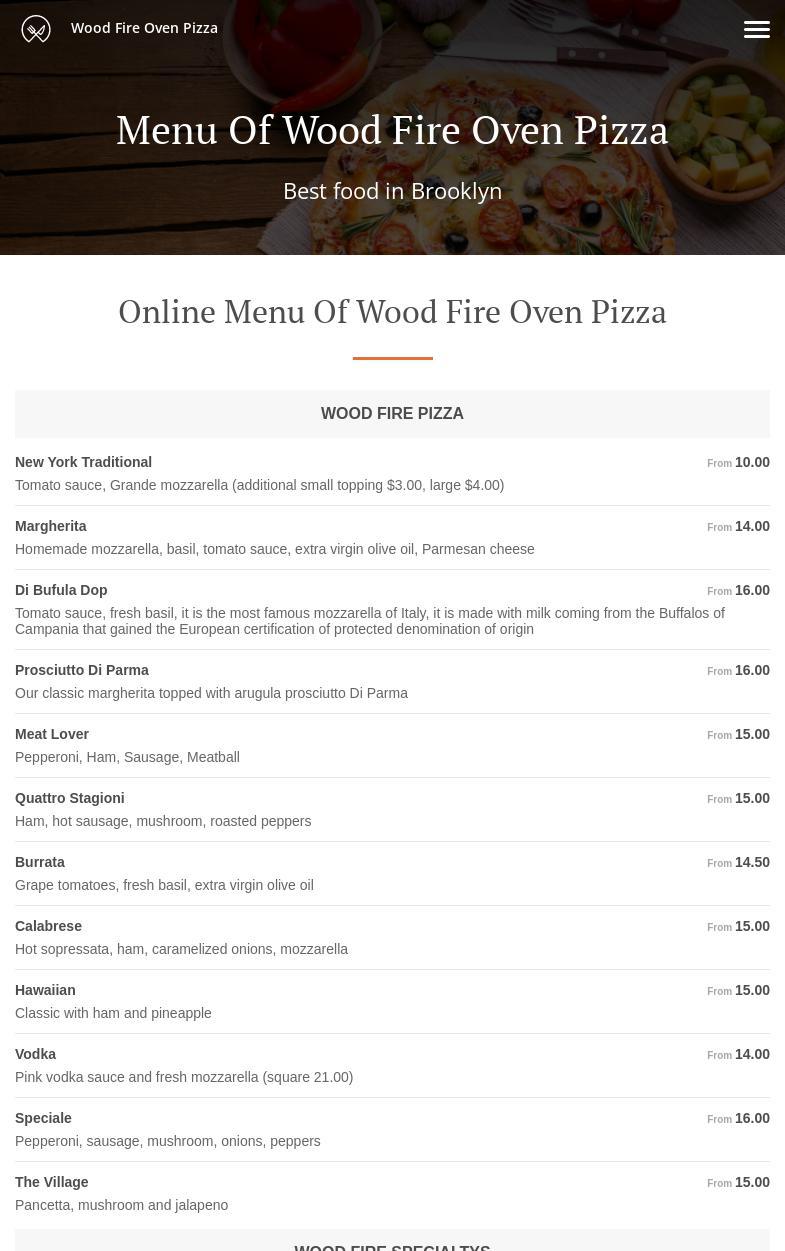 Wood Fire Oven Pizza

Menu Of Wood Fire Oven Pizza

Best food in Brooklyn

Online Menu Of Wood Fire Oven Pizza

WOOD FIRE PIZZA

New York Traditional
From 10.00
Tomato sauce, Grande mozzarella (additional small topping $3.00, large $4.00)

Margherita
From 14.00
Homemade mozzarella, basil, tomato sauce, extra virgin olive oil, Parmesan cheese

Di Bufula Dop
From 16.00
Tomato sauce, fresh basil, it is the most famous mozzarella of Italy, it is made with milk coming from the Buffalos of Campania that gained the European certification of protected denomination of origin

Prosciutto Di Parma
From 16.00
Our classic margherita topped with arugula prosciutto Di Parma

Meat Lover
From 15.00
Pepperoni, Ham, Sausage, Meatball

Quattro Stagioni
From 15.00
Ham, hot sausage, mushroom, roasted peppers

Burrata
From 14.50
Grape tomatoes, fresh basil, extra virgin olive oil

Calabrese
From 15.00
Hot sopressata, ham, caramelized onions, mozzarella

Hawaiian
From 15.00
Classic with ham and pineapple

Vodka
From 14.00
Pink vodka sauce and fresh mozzarella (square 21.00)

Speciale
From 16.00
Pepperoni, sausage, mushroom, onions, peppers

The Village
From 15.00
Pancetta, mushroom and jalapeno

WOOD FIRE SPECIALTYS